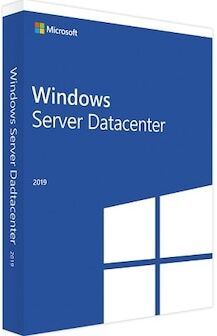 Microsoft

Windows
Server Datacenter

2019

Windows Server Dadtacenter 2019